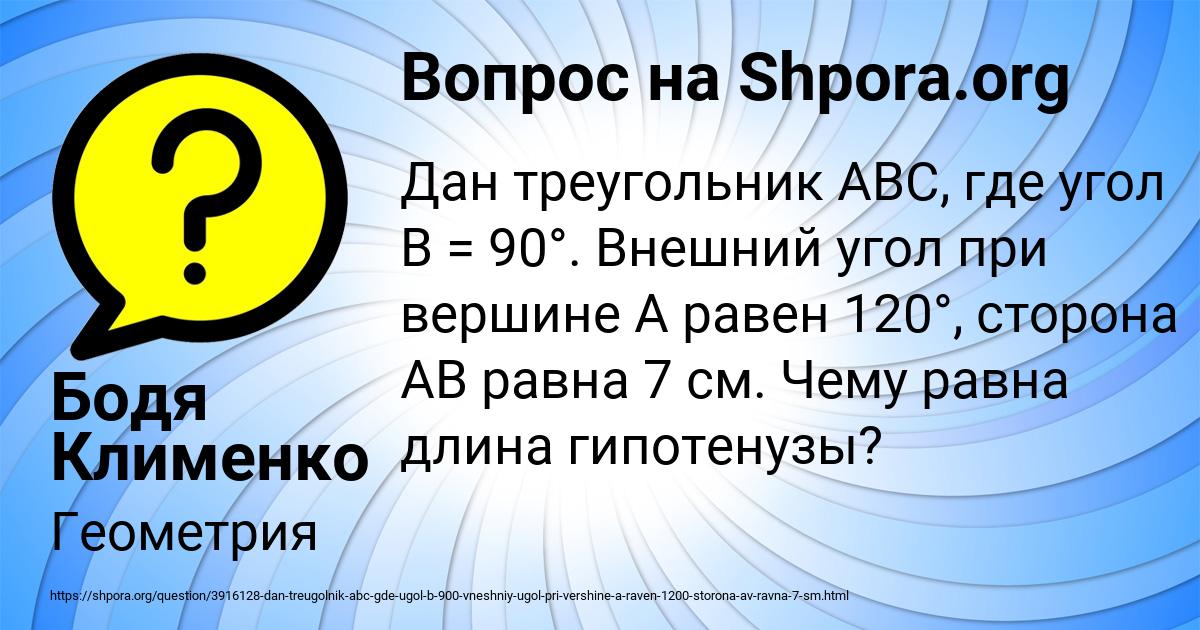 Вопрос на Shpora.org

Дан треугольник ABC, где угол B = 90°. Внешний угол при вершине A равен 120°, сторона AB равна 7 см. Чему равна длина гипотенузы?

Бодя Клименко

Геометрия

https://shpora.org/question/3916128-dan-treugolnik-abc-gde-ugol-b-900-vneshniy-ugol-pri-vershine-a-raven-1200-storona-av-ravna-7-sm.html